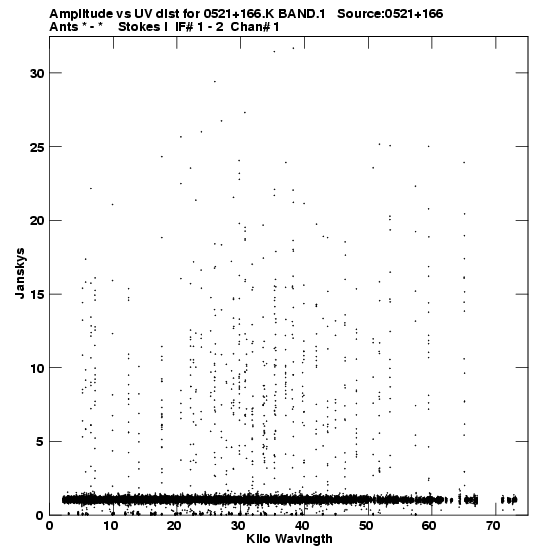 Amplitude vs UV dist for 0521+166.K BAND.1 Source:0521+166
Ants * - * Stokes I IF# 1 - 2 Chan# 1

Janskys

30
25
20
15
10
5
0

0 10 20 30 40 50 60 70

Kilo Wavlngth